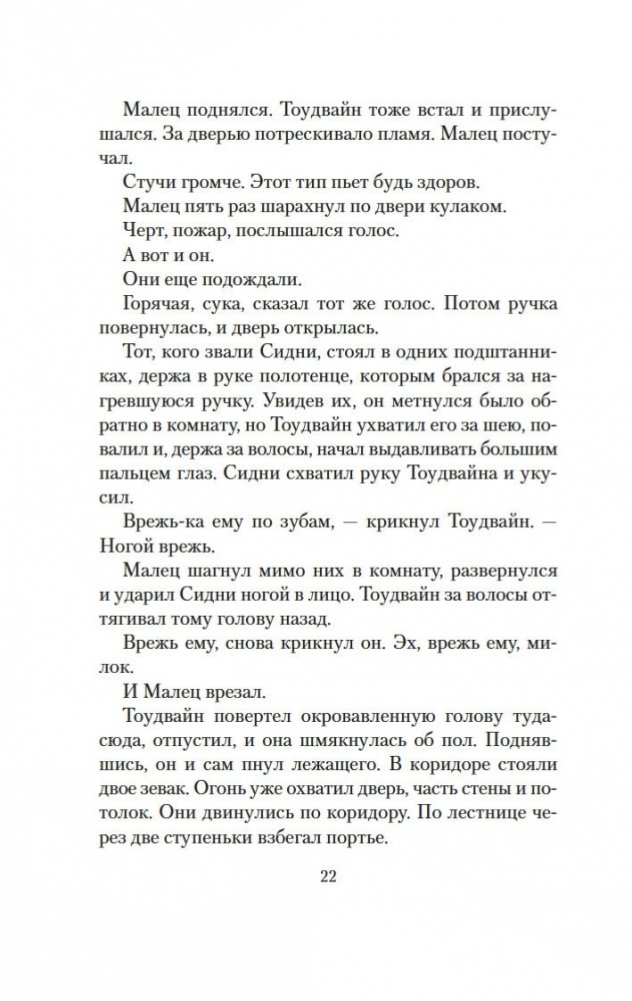 Малец поднялся. Тоудвайн тоже встал и прислушался. За дверью потрескивало пламя. Малец постучал.

Стучи громче. Этот тип пьет будь здоров.

Малец пять раз шарахнул по двери кулаком.

Черт, пожар, послышался голос.

А вот и он.

Они еще подождали.

Горячая, сука, сказал тот же голос. Потом ручка повернулась, и дверь открылась.

Тот, кого звали Сидни, стоял в одних подштанниках, держа в руке полотенце, которым брался за нагревшуюся ручку. Увидев их, он метнулся было обратно в комнату, но Тоудвайн ухватил его за шею, повалил и, держа за волосы, начал выдавливать большим пальцем глаз. Сидни схватил руку Тоудвайна и укусил.

Врежь-ка ему по зубам, — крикнул Тоудвайн. — Ногой врежь.

Малец шагнул мимо них в комнату, развернулся и ударил Сидни ногой в лицо. Тоудвайн за волосы оттягивал тому голову назад.

Врежь ему, снова крикнул он. Эх, врежь ему, милок.

И Малец врезал.

Тоудвайн повертел окровавленную голову туда-сюда, отпустил, и она шмякнулась об пол. Поднявшись, он и сам пнул лежащего. В коридоре стояли двое зевак. Огонь уже охватил дверь, часть стены и потолок. Они двинулись по коридору. По лестнице через две ступеньки взбегал портье.

22